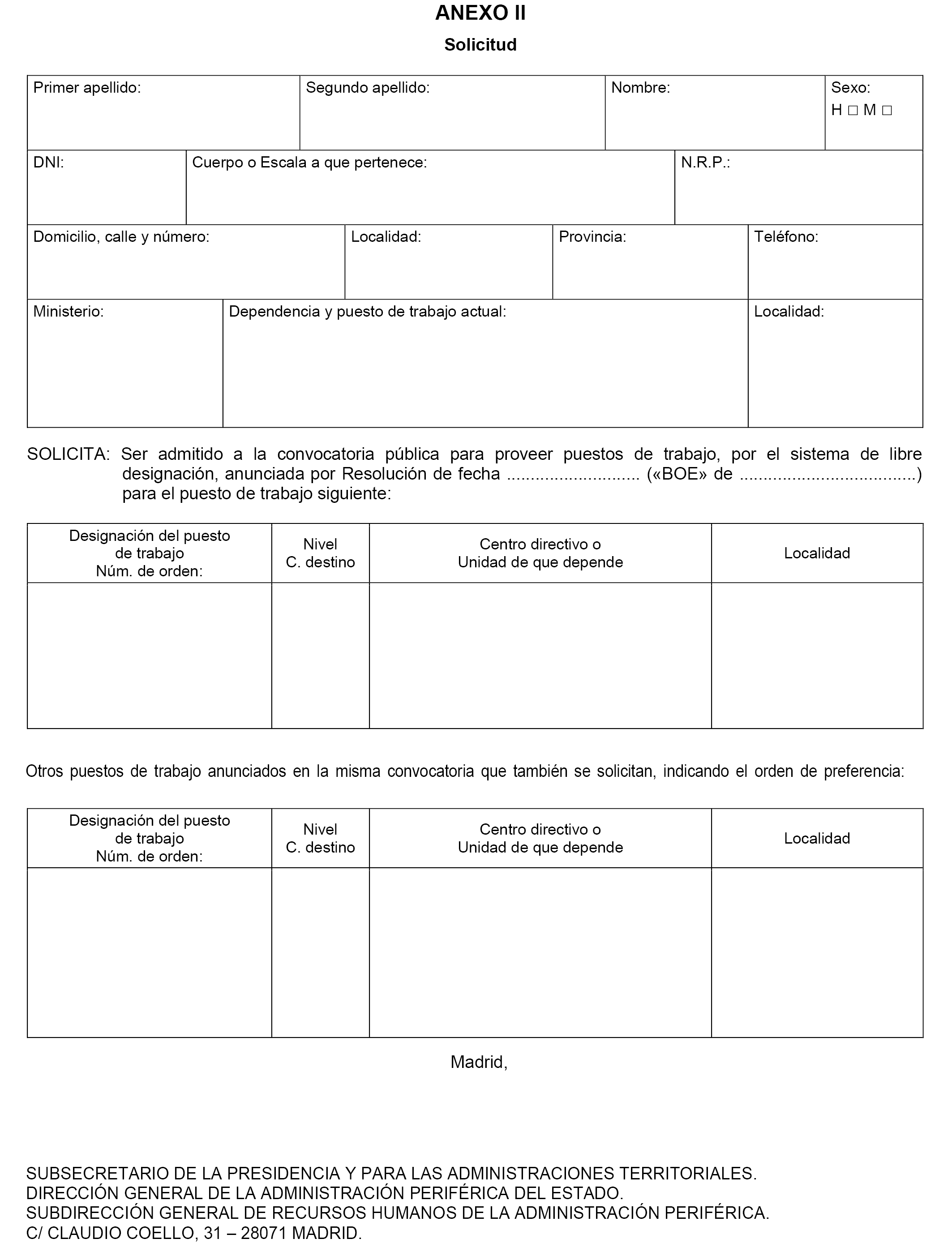 ANEXO II

Solicitud

| Primer apellido: | Segundo apellido: | Nombre: | Sexo: H □ M □ |
|---|---|---|---|

| DNI: | Cuerpo o Escala a que pertenece: | N.R.P.: |
|---|---|---|

| Domicilio, calle y número: | Localidad: | Provincia: | Teléfono: |
|---|---|---|---|

| Ministerio: | Dependencia y puesto de trabajo actual: | Localidad: |
|---|---|---|

SOLICITA: Ser admitido a la convocatoria pública para proveer puestos de trabajo, por el sistema de libre designación, anunciada por Resolución de fecha ............................ («BOE» de .....................................) para el puesto de trabajo siguiente:

| Designación del puesto de trabajo Núm. de orden: | Nivel C. destino | Centro directivo o Unidad de que depende | Localidad |
|---|---|---|---|
| | | | |

Otros puestos de trabajo anunciados en la misma convocatoria que también se solicitan, indicando el orden de preferencia:

| Designación del puesto de trabajo Núm. de orden: | Nivel C. destino | Centro directivo o Unidad de que depende | Localidad |
|---|---|---|---|
| | | | |

Madrid,

SUBSECRETARIO DE LA PRESIDENCIA Y PARA LAS ADMINISTRACIONES TERRITORIALES.
DIRECCIÓN GENERAL DE LA ADMINISTRACIÓN PERIFÉRICA DEL ESTADO.
SUBDIRECCIÓN GENERAL DE RECURSOS HUMANOS DE LA ADMINISTRACIÓN PERIFÉRICA.
C/ CLAUDIO COELLO, 31 – 28071 MADRID.